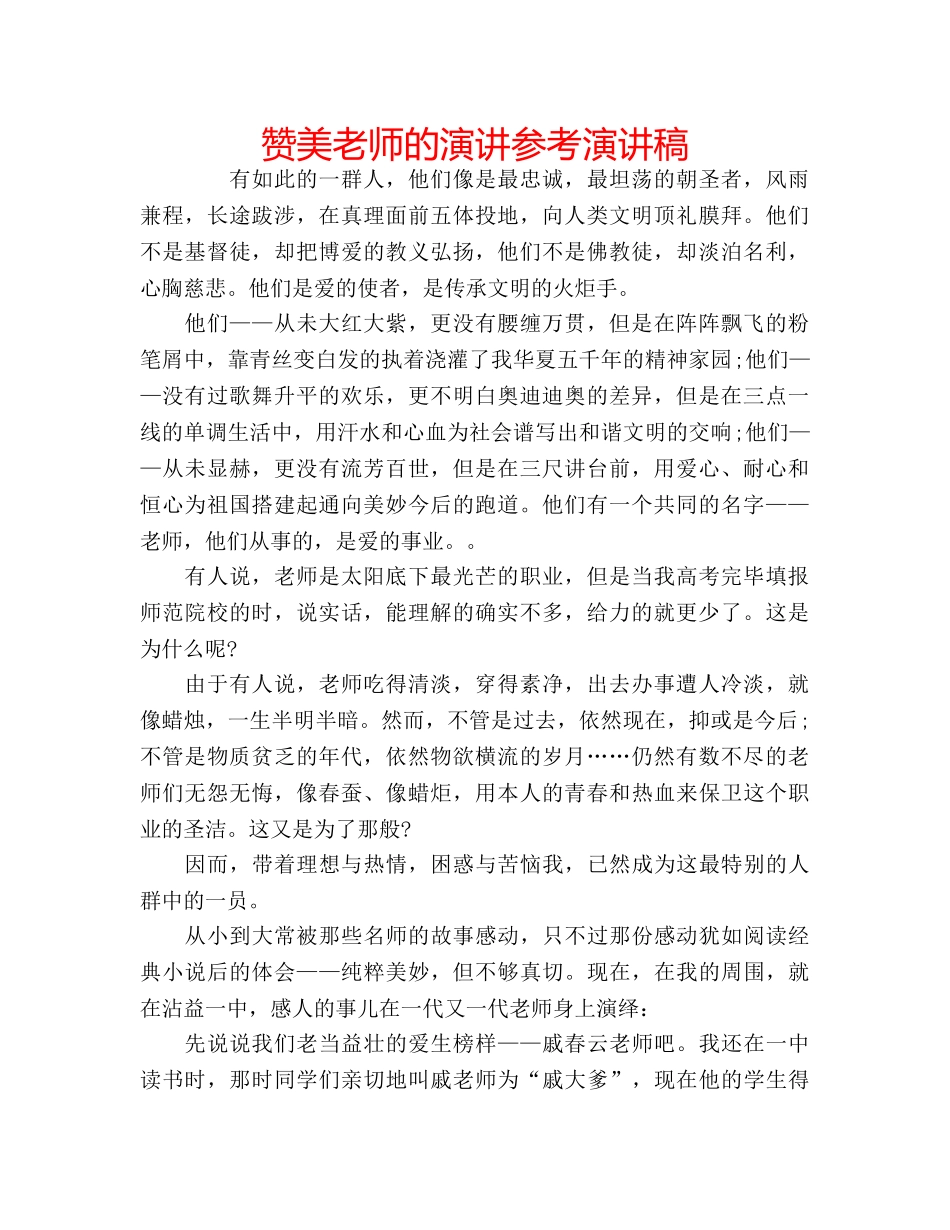 赞美老师的演讲参考演讲稿

有如此的一群人，他们像是最忠诚，最坦荡的朝圣者，风雨兼程，长途跋涉，在真理面前五体投地，向人类文明顶礼膜拜。他们不是基督徒，却把博爱的教义弘扬，他们不是佛教徒，却淡泊名利，心胸慈悲。他们是爱的使者，是传承文明的火炬手。

他们——从未大红大紫，更没有腰缠万贯，但是在阵阵飘飞的粉笔屑中，靠青丝变白发的执着浇灌了我华夏五千年的精神家园;他们——没有过歌舞升平的欢乐，更不明白奥迪迪奥的差异，但是在三点一线的单调生活中，用汗水和心血为社会谱写出和谐文明的交响;他们——从未显赫，更没有流芳百世，但是在三尺讲台前，用爱心、耐心和恒心为祖国搭建起通向美妙今后的跑道。他们有一个共同的名字——老师，他们从事的，是爱的事业。。

有人说，老师是太阳底下最光芒的职业，但是当我高考完毕填报师范院校的时，说实话，能理解的确实不多，给力的就更少了。这是为什么呢?

由于有人说，老师吃得清淡，穿得素净，出去办事遭人冷淡，就像蜡烛，一生半明半暗。然而，不管是过去，依然现在，抑或是今后;不管是物质贫乏的年代，依然物欲横流的岁月……仍然有数不尽的老师们无怨无悔，像春蚕、像蜡炬，用本人的青春和热血来保卫这个职业的圣洁。这又是为了那般?

因而，带着理想与热情，困惑与苦恼我，已然成为这最特别的人群中的一员。

从小到大常被那些名师的故事感动，只不过那份感动犹如阅读经典小说后的体会——纯粹美妙，但不够真切。现在，在我的周围，就在沾益一中，感人的事儿在一代又一代老师身上演绎：

先说说我们老当益壮的爱生榜样——戚春云老师吧。我还在一中读书时，那时同学们亲切地叫戚老师为“戚大爹”，现在他的学生得